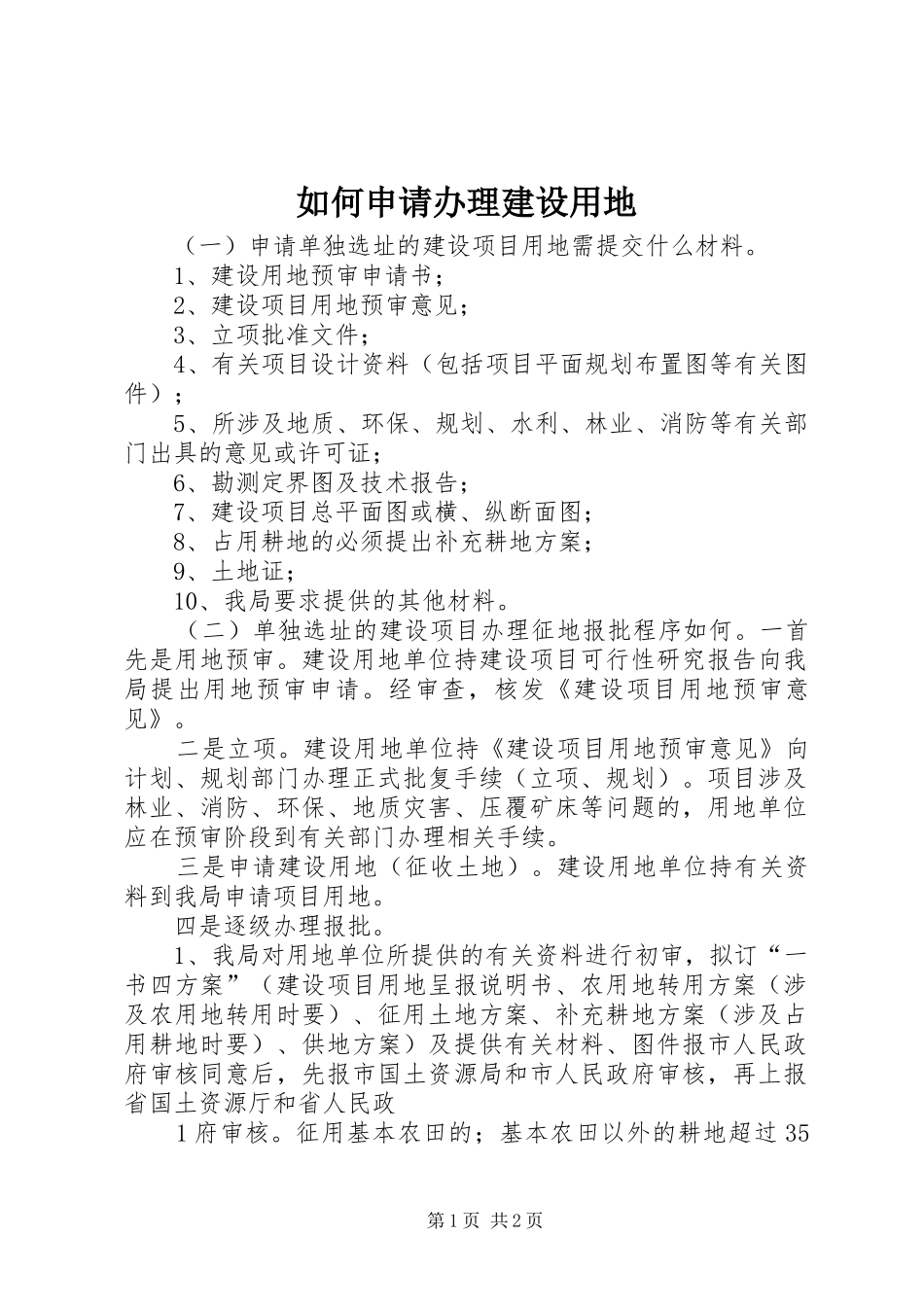 如何申请办理建设用地

（一）申请单独选址的建设项目用地需提交什么材料。

1、建设用地预审申请书；

2、建设项目用地预审意见；

3、立项批准文件；

4、有关项目设计资料（包括项目平面规划布置图等有关图件）；

5、所涉及地质、环保、规划、水利、林业、消防等有关部门出具的意见或许可证；

6、勘测定界图及技术报告；

7、建设项目总平面图或横、纵断面图；

8、占用耕地的必须提出补充耕地方案；

9、土地证；

10、我局要求提供的其他材料。

（二）单独选址的建设项目办理征地报批程序如何。一首先是用地预审。建设用地单位持建设项目可行性研究报告向我局提出用地预审申请。经审查，核发《建设项目用地预审意见》。

二是立项。建设用地单位持《建设项目用地预审意见》向计划、规划部门办理正式批复手续（立项、规划）。项目涉及林业、消防、环保、地质灾害、压覆矿床等问题的，用地单位应在预审阶段到有关部门办理相关手续。

三是申请建设用地（征收土地）。建设用地单位持有关资料到我局申请项目用地。

四是逐级办理报批。

1、我局对用地单位所提供的有关资料进行初审，拟订“一书四方案”（建设项目用地呈报说明书、农用地转用方案（涉及农用地转用时要）、征用土地方案、补充耕地方案（涉及占用耕地时要）、供地方案）及提供有关材料、图件报市人民政府审核同意后，先报市国土资源局和市人民政府审核，再上报省国土资源厅和省人民政

1府审核。征用基本农田的；基本农田以外的耕地超过35

第1页 共2页